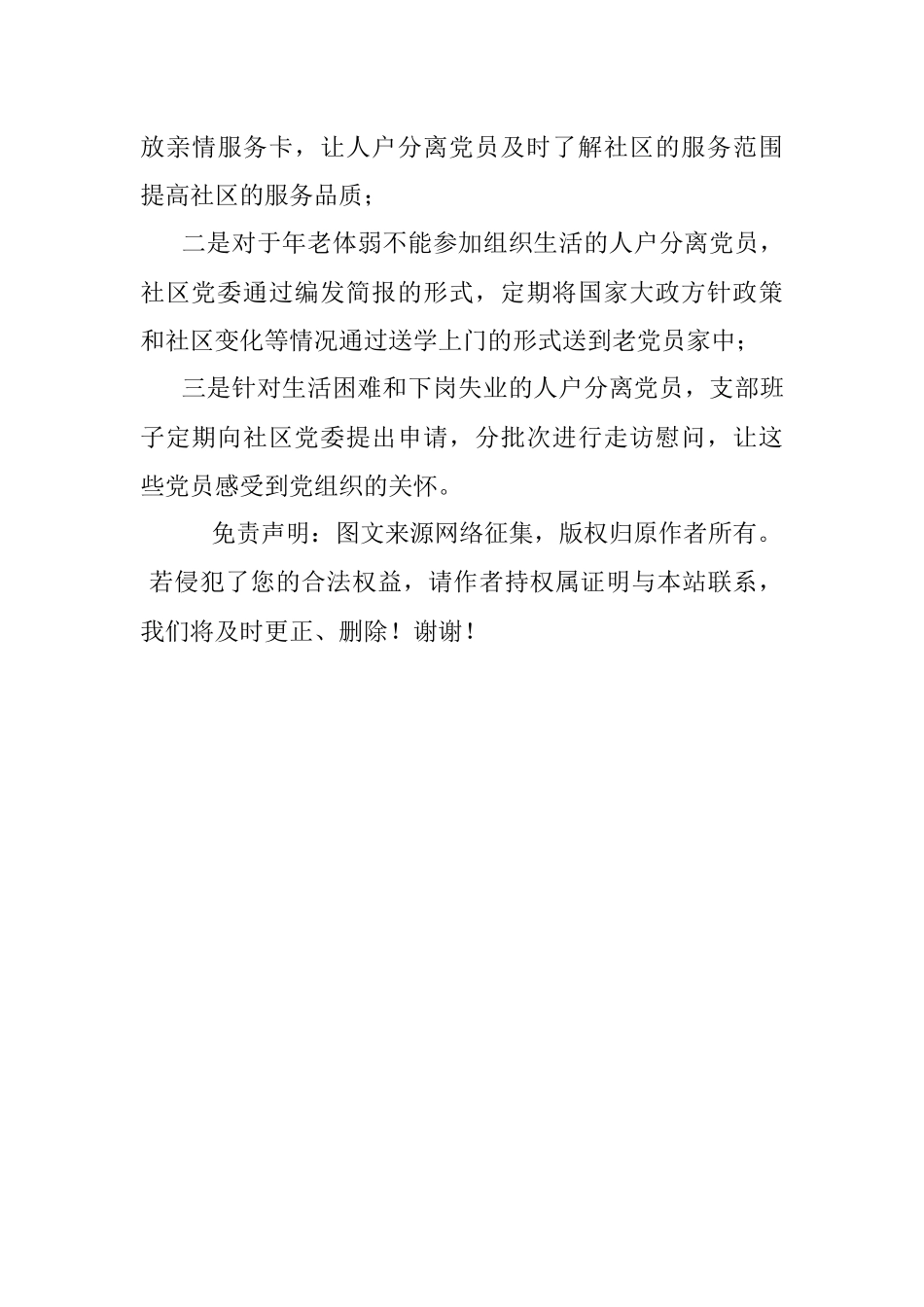 放亲情服务卡，让人户分离党员及时了解社区的服务范围提高社区的服务品质；

二是对于年老体弱不能参加组织生活的人户分离党员，社区党委通过编发简报的形式，定期将国家大政方针政策和社区变化等情况通过送学上门的形式送到老党员家中；

三是针对生活困难和下岗失业的人户分离党员，支部班子定期向社区党委提出申请，分批次进行走访慰问，让这些党员感受到党组织的关怀。

免责声明：图文来源网络征集，版权归原作者所有。若侵犯了您的合法权益，请作者持权属证明与本站联系，我们将及时更正、删除！谢谢！